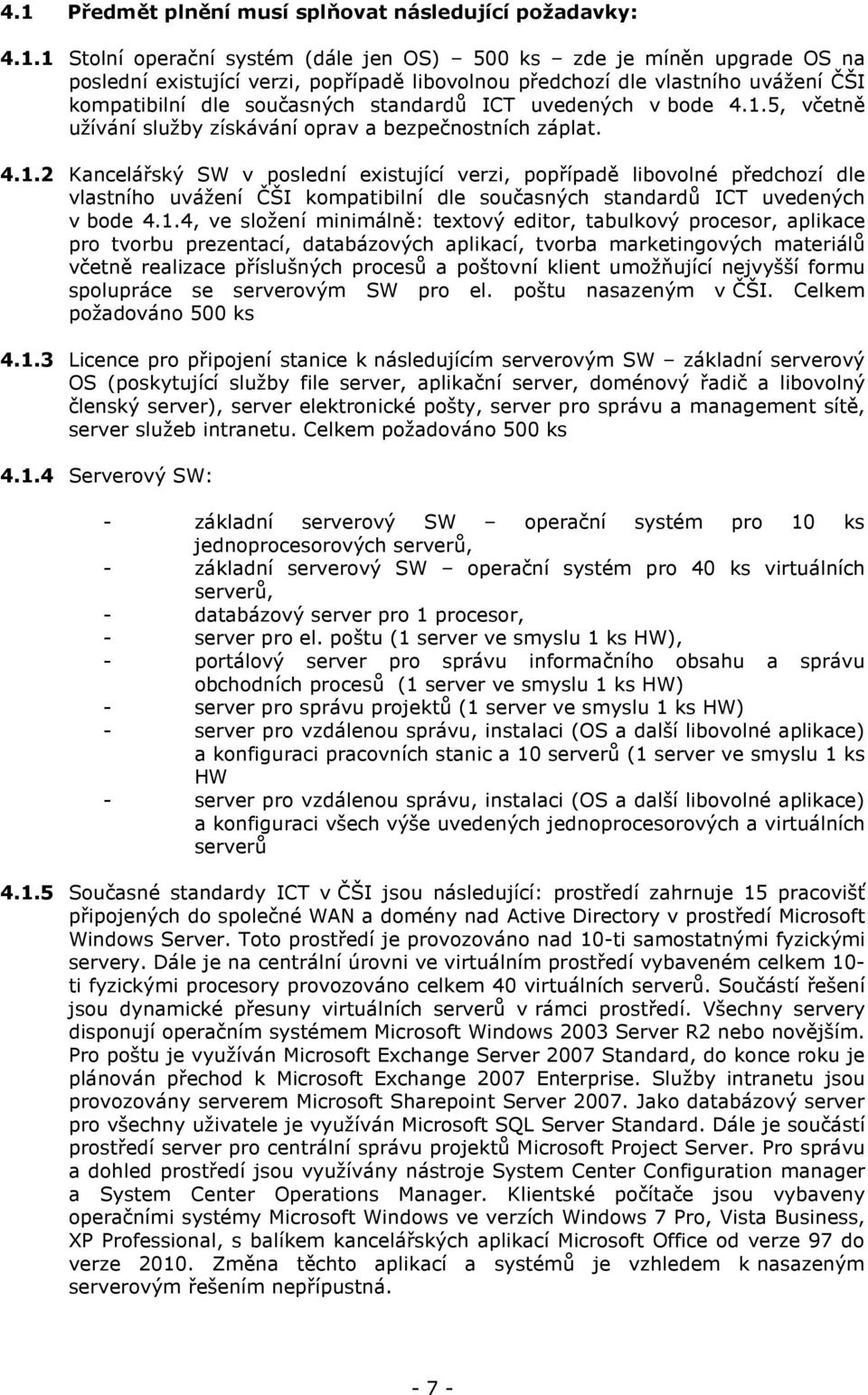 4.1 Předmět plnění musí splňovat následující požadavky:

4.1.1 Stolní operační systém (dále jen OS) – 500 ks – zde je míněn upgrade OS na poslední existující verzi, popřípadě libovolnou předchozí dle vlastního uvážení ČŠI kompatibilní dle současných standardů ICT uvedených v bode 4.1.5, včetně užívání služby získávání oprav a bezpečnostních záplat.

4.1.2 Kancelářský SW v poslední existující verzi, popřípadě libovolné předchozí dle vlastního uvážení ČŠI kompatibilní dle současných standardů ICT uvedených v bode 4.1.4, ve složení minimálně: textový editor, tabulkový procesor, aplikace pro tvorbu prezentací, databázových aplikací, tvorba marketingových materiálů včetně realizace příslušných procesů a poštovní klient umožňující nejvyšší formu spolupráce se serverovým SW pro el. poštu nasazeným v ČŠI. Celkem požadováno 500 ks

4.1.3 Licence pro připojení stanice k následujícím serverovým SW – základní serverový OS (poskytující služby file server, aplikační server, doménový řadič a libovolný členský server), server elektronické pošty, server pro správu a management sítě, server služeb intranetu. Celkem požadováno 500 ks

4.1.4 Serverový SW:

- základní serverový SW – operační systém pro 10 ks jednoprocesorových serverů,
- základní serverový SW – operační systém pro 40 ks virtuálních serverů,
- databázový server pro 1 procesor,
- server pro el. poštu (1 server ve smyslu 1 ks HW),
- portálový server pro správu informačního obsahu a správu obchodních procesů (1 server ve smyslu 1 ks HW)
- server pro správu projektů (1 server ve smyslu 1 ks HW)
- server pro vzdálenou správu, instalaci (OS a další libovolné aplikace) a konfiguraci pracovních stanic a 10 serverů (1 server ve smyslu 1 ks HW
- server pro vzdálenou správu, instalaci (OS a další libovolné aplikace) a konfiguraci všech výše uvedených jednoprocesorových a virtuálních serverů

4.1.5 Současné standardy ICT v ČŠI jsou následující: prostředí zahrnuje 15 pracovišť připojených do společné WAN a domény nad Active Directory v prostředí Microsoft Windows Server. Toto prostředí je provozováno nad 10-ti samostatnými fyzickými servery. Dále je na centrální úrovni ve virtuálním prostředí vybaveném celkem 10-ti fyzickými procesory provozováno celkem 40 virtuálních serverů. Součástí řešení jsou dynamické přesuny virtuálních serverů v rámci prostředí. Všechny servery disponují operačním systémem Microsoft Windows 2003 Server R2 nebo novějším. Pro poštu je využíván Microsoft Exchange Server 2007 Standard, do konce roku je plánován přechod k Microsoft Exchange 2007 Enterprise. Služby intranetu jsou provozovány serverem Microsoft Sharepoint Server 2007. Jako databázový server pro všechny uživatele je využíván Microsoft SQL Server Standard. Dále je součástí prostředí server pro centrální správu projektů Microsoft Project Server. Pro správu a dohled prostředí jsou využívány nástroje System Center Configuration manager a System Center Operations Manager. Klientské počítače jsou vybaveny operačními systémy Microsoft Windows ve verzích Windows 7 Pro, Vista Business, XP Professional, s balíkem kancelářských aplikací Microsoft Office od verze 97 do verze 2010. Změna těchto aplikací a systémů je vzhledem k nasazeným serverovým řešením nepřípustná.

- 7 -